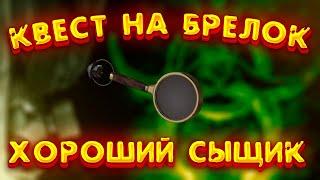 КВЕСТ НА БРЕЛОК

ХОРОШИЙ СЫЩИК